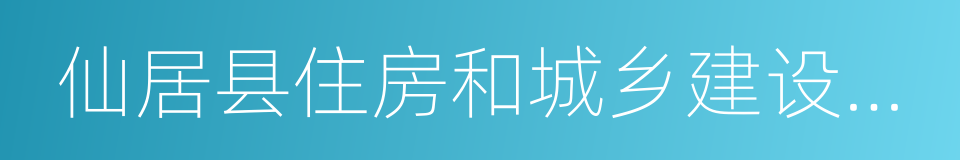 仙居县住房和城乡建设...